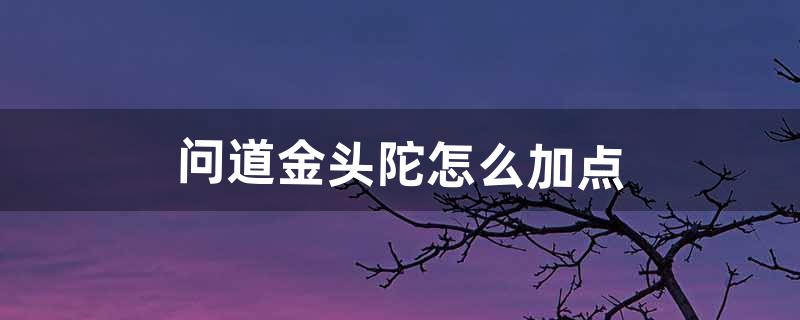 问道金头陀怎么加点